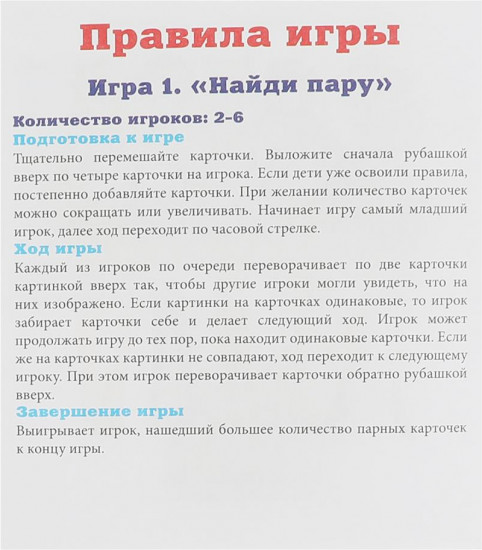 Правила игры

Игра 1. «Найди пару»

Количество игроков: 2-6

Подготовка к игре

Тщательно перемешайте карточки. Выложите сначала рубашкой вверх по четыре карточки на игрока. Если дети уже освоили правила, постепенно добавляйте карточки. При желании количество карточек можно сокращать или увеличивать. Начинает игру самый младший игрок, далее ход переходит по часовой стрелке.

Ход игры

Каждый из игроков по очереди переворачивает по две карточки картинкой вверх так, чтобы другие игроки могли увидеть, что на них изображено. Если картинки на карточках одинаковые, то игрок забирает карточки себе и делает следующий ход. Игрок может продолжать игру до тех пор, пока находит одинаковые карточки. Если же на карточках картинки не совпадают, ход переходит к следующему игроку. При этом игрок переворачивает карточки обратно рубашкой вверх.

Завершение игры

Выигрывает игрок, нашедший большее количество парных карточек к концу игры.